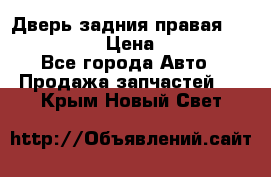 Дверь задния правая
Цена
Все города Авто
Продажа запчастей
Крым Новый Свет

http://Объявлений.сайт